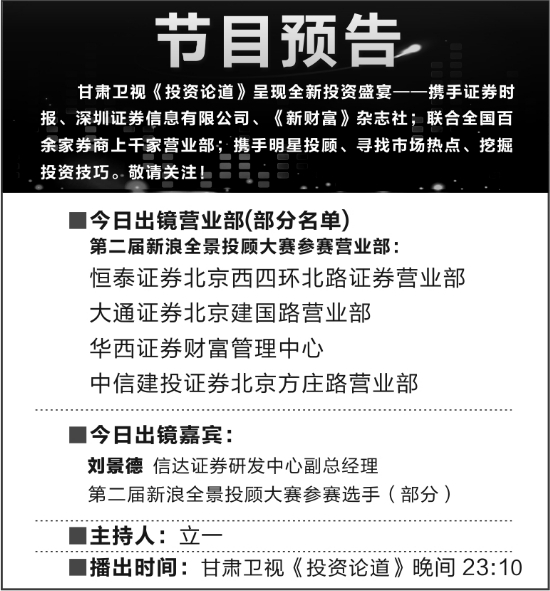 节目预告

甘肃卫视《投资论道》呈现全新投资盛宴——携手证券时报、深圳证券信息有限公司、《新财富》杂志社；联合全国百余家券商上千家营业部；携手明星投顾、寻找市场热点、挖掘投资技巧。敬请关注！

■今日出镜营业部(部分名单)
第二届新浪全景投顾大赛参赛营业部：
恒泰证券北京西四环北路证券营业部
大通证券北京建国路营业部
华西证券财富管理中心
中信建投证券北京方庄路营业部

■今日出镜嘉宾：
刘景德 信达证券研发中心副总经理
第二届新浪全景投顾大赛参赛选手（部分）

■主持人：立一

■播出时间：甘肃卫视《投资论道》晚间23:10